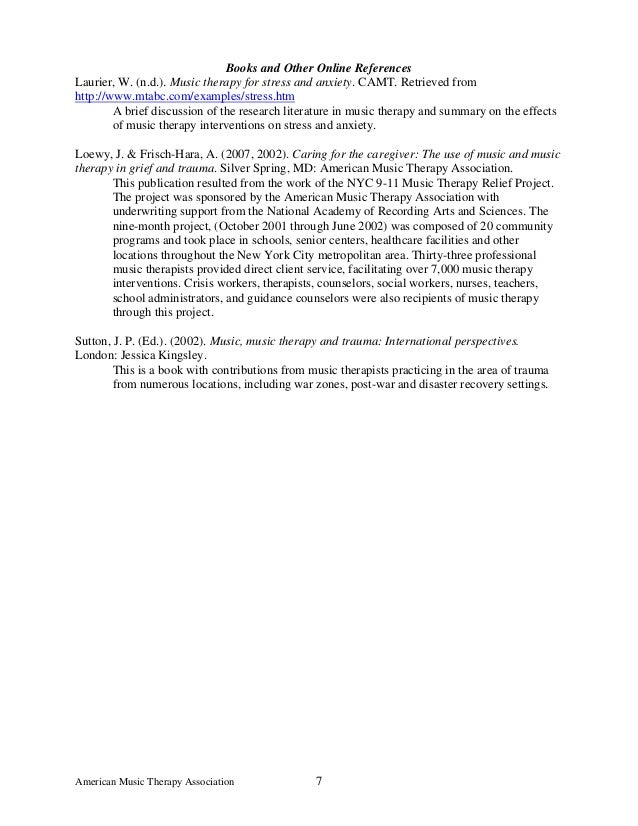 Books and Other Online References

Laurier, W. (n.d.). Music therapy for stress and anxiety. CAMT. Retrieved from http://www.mtabc.com/examples/stress.htm

A brief discussion of the research literature in music therapy and summary on the effects of music therapy interventions on stress and anxiety.

Loewy, J. & Frisch-Hara, A. (2007, 2002). Caring for the caregiver: The use of music and music therapy in grief and trauma. Silver Spring, MD: American Music Therapy Association.

This publication resulted from the work of the NYC 9-11 Music Therapy Relief Project. The project was sponsored by the American Music Therapy Association with underwriting support from the National Academy of Recording Arts and Sciences. The nine-month project, (October 2001 through June 2002) was composed of 20 community programs and took place in schools, senior centers, healthcare facilities and other locations throughout the New York City metropolitan area. Thirty-three professional music therapists provided direct client service, facilitating over 7,000 music therapy interventions. Crisis workers, therapists, counselors, social workers, nurses, teachers, school administrators, and guidance counselors were also recipients of music therapy through this project.

Sutton, J. P. (Ed.). (2002). Music, music therapy and trauma: International perspectives. London: Jessica Kingsley.

This is a book with contributions from music therapists practicing in the area of trauma from numerous locations, including war zones, post-war and disaster recovery settings.

American Music Therapy Association 7